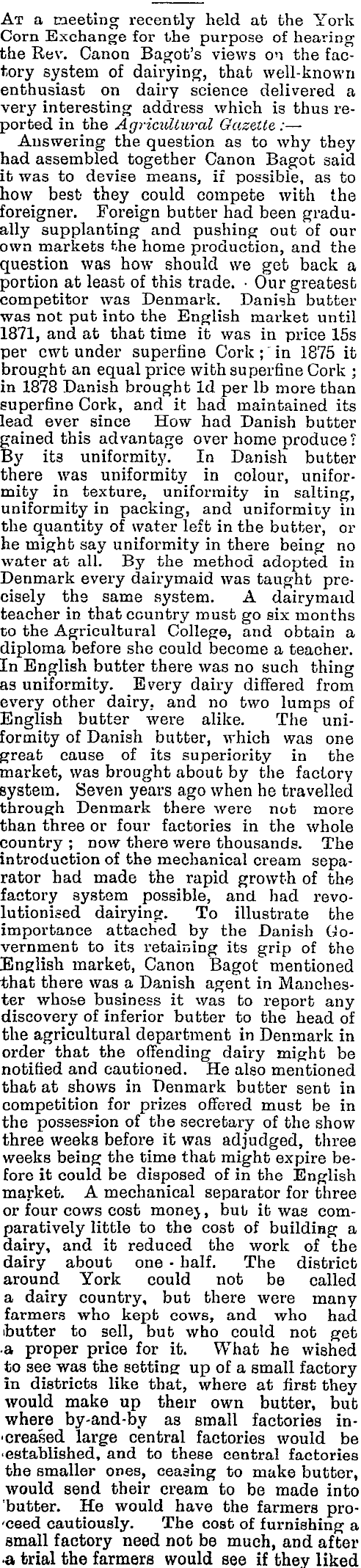 At a meeting recently held at the York Corn Exchange for the purpose of hearing the Rev. Canon Bagot's views on the factory system of dairying, that well-known enthusiast on dairy science delivered a very interesting address which is thus reported in the Agricultural Gazette:—

Answering the question as to why they had assembled together Canon Bagot said it was to devise means, if possible, as to how best they could compete with the foreigner. Foreign butter had been gradually supplanting and pushing out of our own markets the home production, and the question was how should we get back a portion at least of this trade. Our greatest competitor was Denmark. Danish butter was not put into the English market until 1871, and at that time it was in price 15s per cwt under superfine Cork; in 1875 it brought an equal price with superfine Cork; in 1878 Danish brought 1d per lb more than superfine Cork, and it had maintained its lead ever since How had Danish butter gained this advantage over home produce? By its uniformity. In Danish butter there was uniformity in colour, uniformity in texture, uniformity in salting, uniformity in packing, and uniformity in the quantity of water left in the butter, or he might say uniformity in there being no water at all. By the method adopted in Denmark every dairymaid was taught precisely the same system. A dairymaid teacher in that country must go six months to the Agricultural College, and obtain a diploma before she could become a teacher. In English butter there was no such thing as uniformity. Every dairy differed from every other dairy, and no two lumps of English butter were alike. The uniformity of Danish butter, which was one great cause of its superiority in the market, was brought about by the factory system. Seven years ago when he travelled through Denmark there were not more than three or four factories in the whole country; now there were thousands. The introduction of the mechanical cream separator had made the rapid growth of the factory system possible, and had revolutionised dairying. To illustrate the importance attached by the Danish Government to its retaining its grip of the English market, Canon Bagot mentioned that there was a Danish agent in Manchester whose business it was to report any discovery of inferior butter to the head of the agricultural department in Denmark in order that the offending dairy might be notified and cautioned. He also mentioned that at shows in Denmark butter sent in competition for prizes offered must be in the possession of the secretary of the show three weeks before it was adjudged, three weeks being the time that might expire before it could be disposed of in the English market. A mechanical separator for three or four cows cost money, but it was comparatively little to the cost of building a dairy, and it reduced the work of the dairy about one-half. The district around York could not be called a dairy country, but there were many farmers who kept cows, and who had butter to sell, but who could not get a proper price for it. What he wished to see was the setting up of a small factory in districts like that, where at first they would make up their own butter, but where by-and-by as small factories increased large central factories would be established, and to these central factories the smaller ones, ceasing to make butter, would send their cream to be made into butter. He would have the farmers proceed cautiously. The cost of furnishing a small factory need not be much, and after a trial the farmers would see if they liked